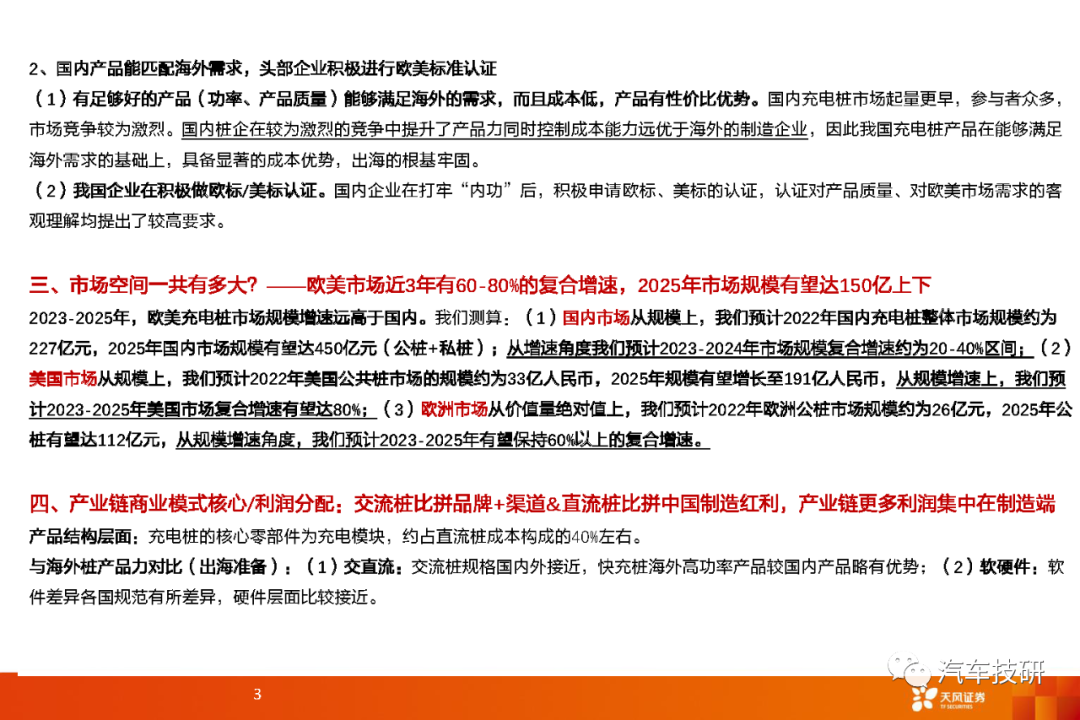 2、国内产品能匹配海外需求，头部企业积极进行欧美标准认证

（1）有足够好的产品（功率、产品质量）能够满足海外的需求，而且成本低，产品有性价比优势。国内充电桩市场起量更早，参与者众多，市场竞争较为激烈。国内桩企在较为激烈的竞争中提升了产品力同时控制成本能力远优于海外的制造企业，因此我国充电桩产品在能够满足海外需求的基础上，具备显著的成本优势，出海的根基牢固。

（2）我国企业在积极做欧标/美标认证。国内企业在打牢“内功”后，积极申请欧标、美标的认证，认证对产品质量、对欧美市场需求的客观理解均提出了较高要求。

三、市场空间一共有多大？——欧美市场近3年有60-80%的复合增速，2025年市场规模有望达150亿上下

2023-2025年，欧美充电桩市场规模增速远高于国内。我们测算：（1）国内市场从规模上，我们预计2022年国内充电桩整体市场规模约为227亿元，2025年国内市场规模有望达450亿元（公桩+私桩）；从增速角度我们预计2023-2024年市场规模复合增速约为20-40%区间；（2）美国市场从规模上，我们预计2022年美国公共桩市场的规模约为33亿人民币，2025年规模有望增长至191亿人民币，从规模增速上，我们预计2023-2025年美国市场复合增速有望达80%；（3）欧洲市场从价值量绝对值上，我们预计2022年欧洲公桩市场规模约为26亿元，2025年公桩有望达112亿元，从规模增速角度，我们预计2023-2025年有望保持60%以上的复合增速。

四、产业链商业模式核心/利润分配：交流桩比拼品牌+渠道&直流桩比拼中国制造红利，产业链更多利润集中在制造端

产品结构层面：充电桩的核心零部件为充电模块，约占直流桩成本构成的40%左右。

与海外桩产品力对比（出海准备）：（1）交直流：交流桩规格国内外接近，快充桩海外高功率产品较国内产品略有优势；（2）软硬件：软件差异各国规范有所差异，硬件层面比较接近。

汽车技研

3

天风证券
TF SECURITIES